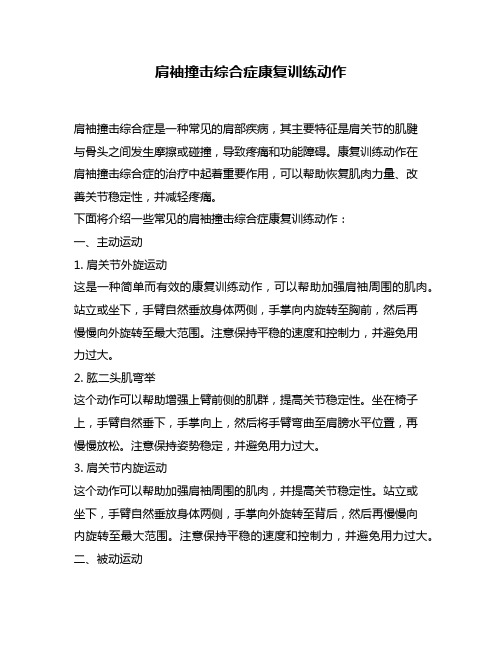 肩袖撞击综合症康复训练动作

肩袖撞击综合症是一种常见的肩部疾病，其主要特征是肩关节的肌腱与骨头之间发生摩擦或碰撞，导致疼痛和功能障碍。康复训练动作在肩袖撞击综合症的治疗中起着重要作用，可以帮助恢复肌肉力量、改善关节稳定性，并减轻疼痛。

下面将介绍一些常见的肩袖撞击综合症康复训练动作：

一、主动运动

1. 肩关节外旋运动

这是一种简单而有效的康复训练动作，可以帮助加强肩袖周围的肌肉。站立或坐下，手臂自然垂放身体两侧，手掌向内旋转至胸前，然后再慢慢向外旋转至最大范围。注意保持平稳的速度和控制力，并避免用力过大。

2. 肱二头肌弯举

这个动作可以帮助增强上臂前侧的肌群，提高关节稳定性。坐在椅子上，手臂自然垂下，手掌向上，然后将手臂弯曲至肩膀水平位置，再慢慢放松。注意保持姿势稳定，并避免用力过大。

3. 肩关节内旋运动

这个动作可以帮助加强肩袖周围的肌肉，并提高关节稳定性。站立或坐下，手臂自然垂放身体两侧，手掌向外旋转至背后，然后再慢慢向内旋转至最大范围。注意保持平稳的速度和控制力，并避免用力过大。

二、被动运动